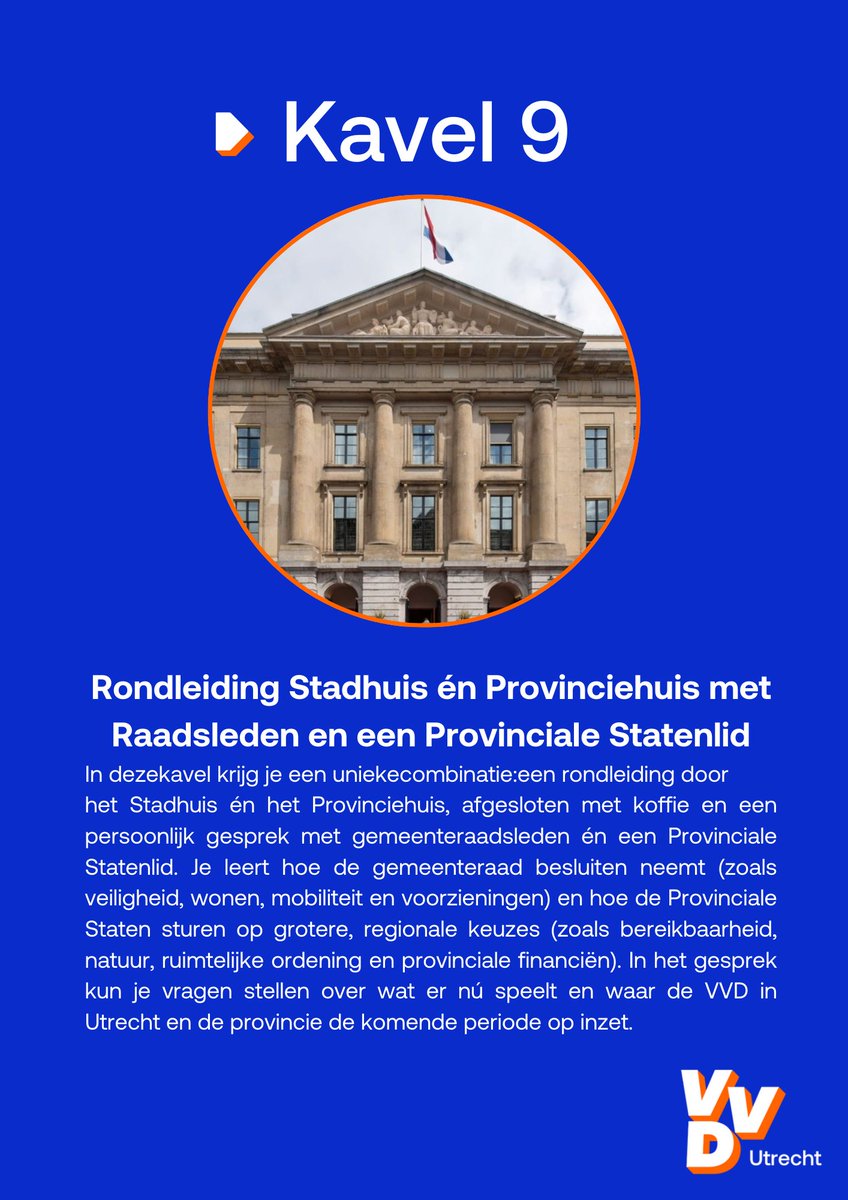 Kavel 9

Rondleiding Stadhuis én Provinciehuis met Raadsleden en een Provinciale Statenlid

In dezekavel krijg je een uniekecombinatie:een rondleiding door het Stadhuis én het Provinciehuis, afgesloten met koffie en een persoonlijk gesprek met gemeenteraadsleden én een Provinciale Statenlid. Je leert hoe de gemeenteraad besluiten neemt (zoals veiligheid, wonen, mobiliteit en voorzieningen) en hoe de Provinciale Staten sturen op grotere, regionale keuzes (zoals bereikbaarheid, natuur, ruimtelijke ordening en provinciale financiën). In het gesprek kun je vragen stellen over wat er nú speelt en waar de VVD in Utrecht en de provincie de komende periode op inzet.

VVD Utrecht